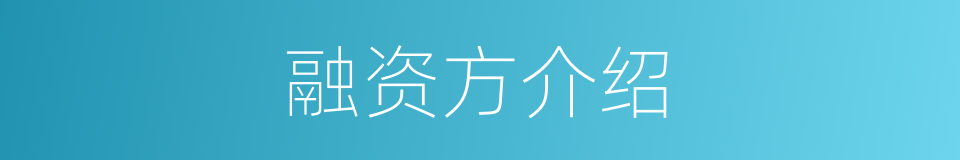 融资方介绍